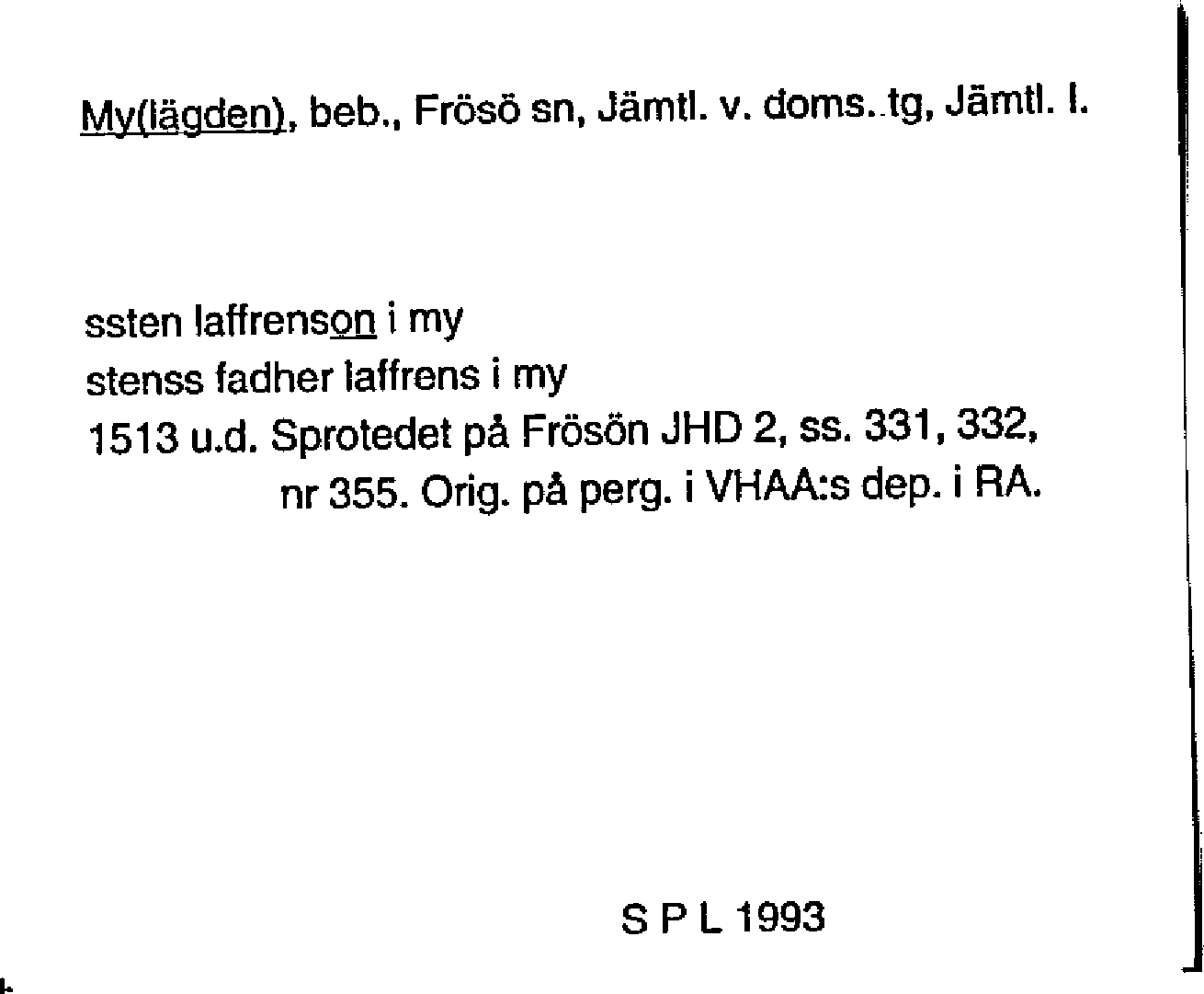 My(lägden), beb., Frösö sn, Jämtl. v. doms..tg, Jämtl. l.

ssten laffrenson i my
stenss fadher laffrens i my
1513 u.d. Sprotedet på Frösön JHD 2, ss. 331, 332, nr 355. Orig. på perg. i VHAA:s dep. i RA.

S P L 1993